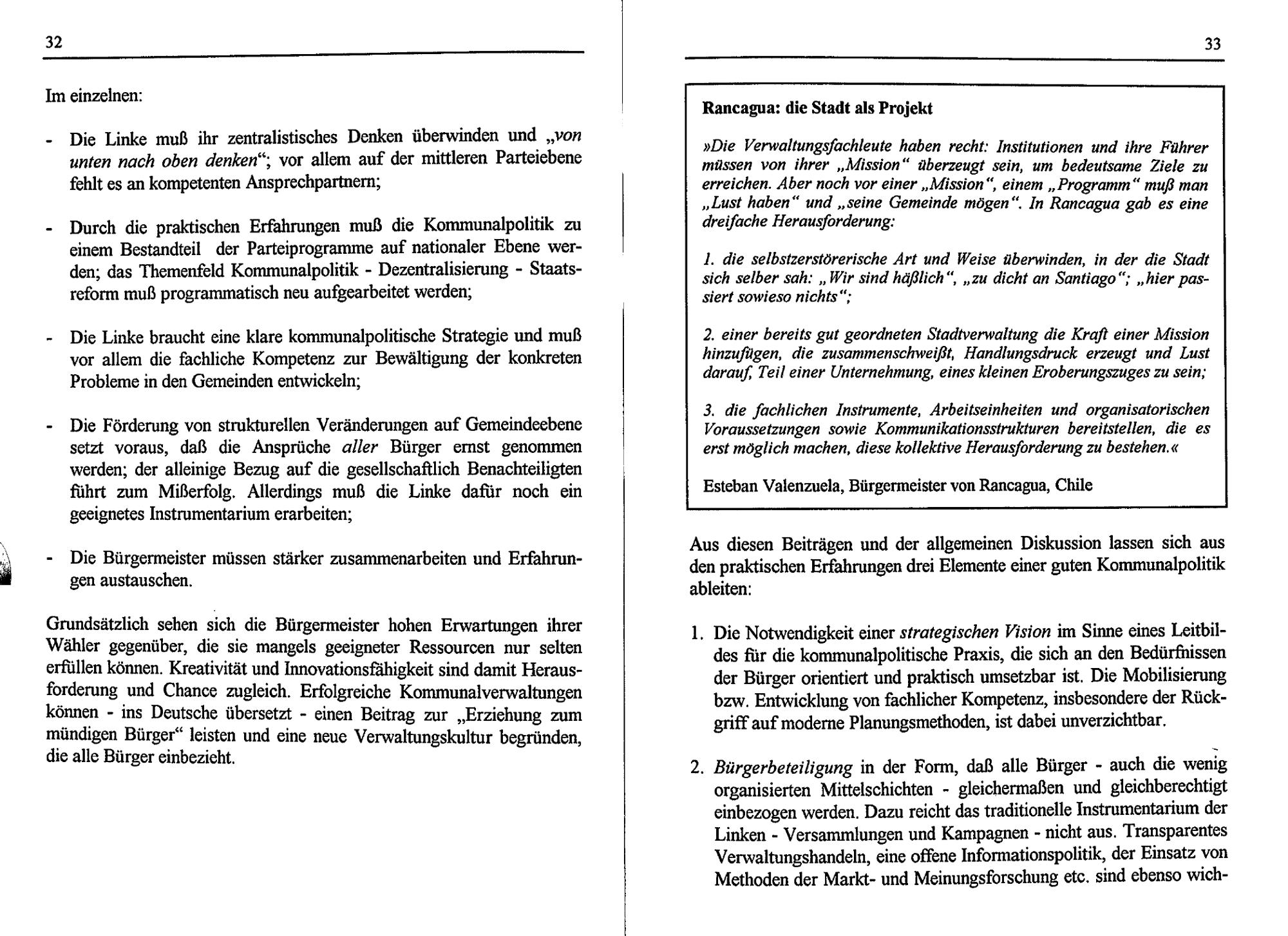 32

Im einzelnen:

- Die Linke muß ihr zentralistisches Denken überwinden und „von unten nach oben denken“; vor allem auf der mittleren Parteiebene fehlt es an kompetenten Ansprechpartnern;

- Durch die praktischen Erfahrungen muß die Kommunalpolitik zu einem Bestandteil der Parteiprogramme auf nationaler Ebene werden; das Themenfeld Kommunalpolitik - Dezentralisierung - Staatsreform muß programmatisch neu aufgearbeitet werden;

- Die Linke braucht eine klare kommunalpolitische Strategie und muß vor allem die fachliche Kompetenz zur Bewältigung der konkreten Probleme in den Gemeinden entwickeln;

- Die Förderung von strukturellen Veränderungen auf Gemeindeebene setzt voraus, daß die Ansprüche aller Bürger ernst genommen werden; der alleinige Bezug auf die gesellschaftlich Benachteiligten führt zum Mißerfolg. Allerdings muß die Linke dafür noch ein geeignetes Instrumentarium erarbeiten;

- Die Bürgermeister müssen stärker zusammenarbeiten und Erfahrungen austauschen.

Grundsätzlich sehen sich die Bürgermeister hohen Erwartungen ihrer Wähler gegenüber, die sie mangels geeigneter Ressourcen nur selten erfüllen können. Kreativität und Innovationsfähigkeit sind damit Herausforderung und Chance zugleich. Erfolgreiche Kommunalverwaltungen können - ins Deutsche übersetzt - einen Beitrag zur „Erziehung zum mündigen Bürger“ leisten und eine neue Verwaltungskultur begründen, die alle Bürger einbezieht.

33

Rancagua: die Stadt als Projekt

»Die Verwaltungsfachleute haben recht: Institutionen und ihre Führer müssen von ihrer „Mission“ überzeugt sein, um bedeutsame Ziele zu erreichen. Aber noch vor einer „Mission“, einem „Programm“ muß man „Lust haben“ und „seine Gemeinde mögen“. In Rancagua gab es eine dreifache Herausforderung:

1. die selbstzerstörerische Art und Weise überwinden, in der die Stadt sich selber sah: „Wir sind häßlich“, „zu dicht an Santiago“; „hier passiert sowieso nichts“;

2. einer bereits gut geordneten Stadtverwaltung die Kraft einer Mission hinzufügen, die zusammenschweißt, Handlungsdruck erzeugt und Lust darauf, Teil einer Unternehmung, eines kleinen Eroberungszuges zu sein;

3. die fachlichen Instrumente, Arbeitseinheiten und organisatorischen Voraussetzungen sowie Kommunikationsstrukturen bereitstellen, die es erst möglich machen, diese kollektive Herausforderung zu bestehen.«

Esteban Valenzuela, Bürgermeister von Rancagua, Chile

Aus diesen Beiträgen und der allgemeinen Diskussion lassen sich aus den praktischen Erfahrungen drei Elemente einer guten Kommunalpolitik ableiten:

1. Die Notwendigkeit einer strategischen Vision im Sinne eines Leitbildes für die kommunalpolitische Praxis, die sich an den Bedürfnissen der Bürger orientiert und praktisch umsetzbar ist. Die Mobilisierung bzw. Entwicklung von fachlicher Kompetenz, insbesondere der Rückgriff auf moderne Planungsmethoden, ist dabei unverzichtbar.

2. Bürgerbeteiligung in der Form, daß alle Bürger - auch die wenig organisierten Mittelschichten - gleichermaßen und gleichberechtigt einbezogen werden. Dazu reicht das traditionelle Instrumentarium der Linken - Versammlungen und Kampagnen - nicht aus. Transparentes Verwaltungshandeln, eine offene Informationspolitik, der Einsatz von Methoden der Markt- und Meinungsforschung etc. sind ebenso wich-